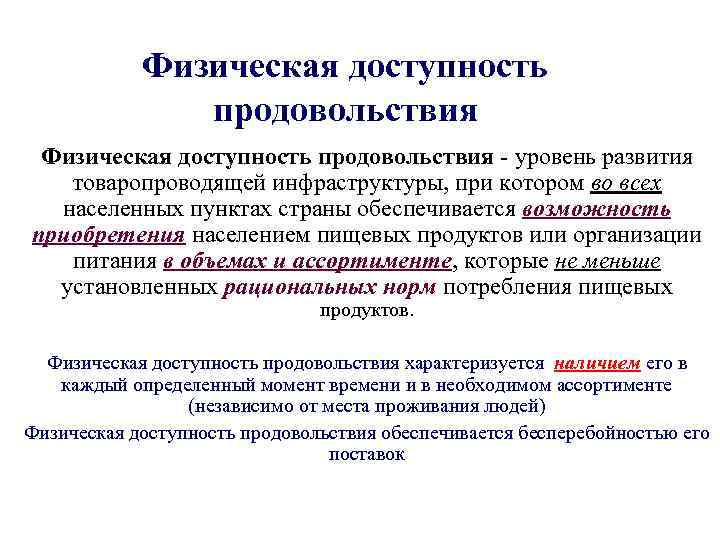 Физическая доступность продовольствия

Физическая доступность продовольствия - уровень развития товаропроводящей инфраструктуры, при котором во всех населенных пунктах страны обеспечивается возможность приобретения населением пищевых продуктов или организации питания в объемах и ассортименте, которые не меньше установленных рациональных норм потребления пищевых продуктов.

Физическая доступность продовольствия характеризуется наличием его в каждый определенный момент времени и в необходимом ассортименте (независимо от места проживания людей)

Физическая доступность продовольствия обеспечивается бесперебойностью его поставок